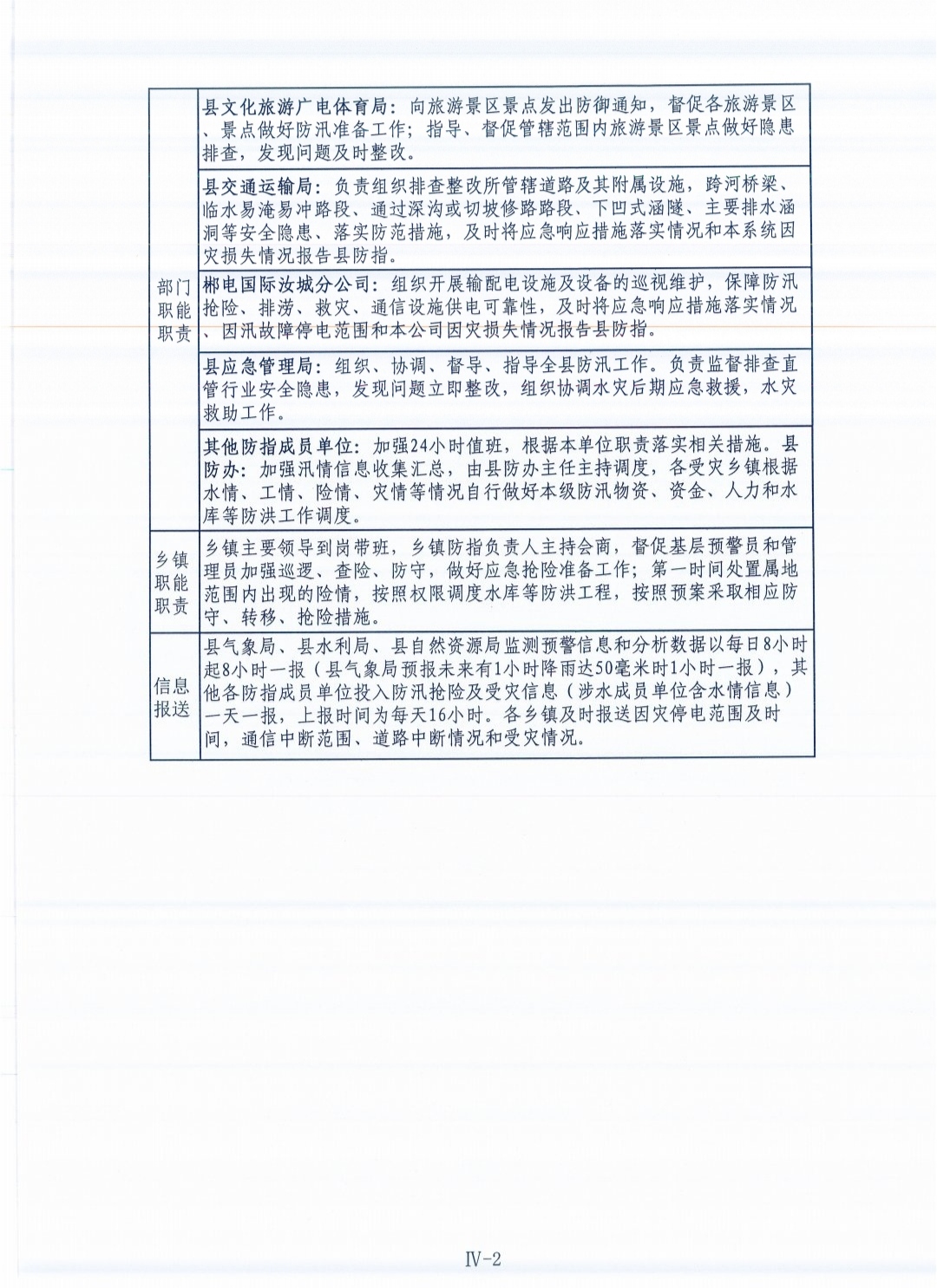 | | |
|---|---|
| 部门职能职责 | 县文化旅游广电体育局：向旅游景区景点发出防御通知，督促各旅游景区、景点做好防汛准备工作；指导、督促管辖范围内旅游景区景点做好隐患排查，发现问题及时整改。 |
| | 县交通运输局：负责组织排查整改所管辖道路及其附属设施，跨河桥梁、临水易淹易冲路段、通过深沟或切坡修路路段、下凹式涵隧、主要排水涵洞等安全隐患、落实防范措施，及时将应急响应措施落实情况和本系统因灾损失情况报告县防指。 |
| | 郴电国际汝城分公司：组织开展输配电设施及设备的巡视维护，保障防汛抢险、排涝、救灾、通信设施供电可靠性，及时将应急响应措施落实情况、因汛故障停电范围和本公司因灾损失情况报告县防指。 |
| | 县应急管理局：组织、协调、督导、指导全县防汛工作。负责监督排查直管行业安全隐患，发现问题立即整改，组织协调水灾后期应急救援，水灾救助工作。 |
| | 其他防指成员单位：加强24小时值班，根据本单位职责落实相关措施。县防办：加强汛情信息收集汇总，由县防办主任主持调度，各受灾乡镇根据水情、工情、险情、灾情等情况自行做好本级防汛物资、资金、人力和水库等防洪工作调度。 |
| 乡镇职能职责 | 乡镇主要领导到岗带班，乡镇防指负责人主持会商，督促基层预警员和管理员加强巡逻、查险、防守，做好应急抢险准备工作；第一时间处置属地范围内出现的险情，按照权限调度水库等防洪工程，按照预案采取相应防守、转移、抢险措施。 |
| 信息报送 | 县气象局、县水利局、县自然资源局监测预警信息和分析数据以每日8小时起8小时一报（县气象局预报未来有1小时降雨达50毫米时1小时一报），其他各防指成员单位投入防汛抢险及受灾信息（涉水成员单位含水情信息）一天一报，上报时间为每天16小时。各乡镇及时报送因灾停电范围及时间，通信中断范围、道路中断情况和受灾情况。 |

IV-2